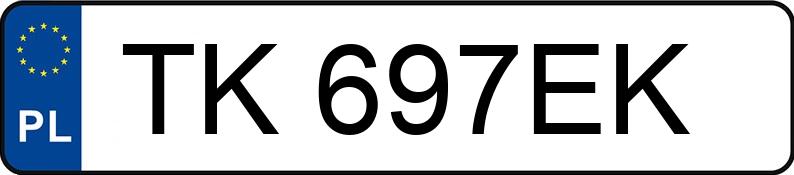 PL
TK 697EK